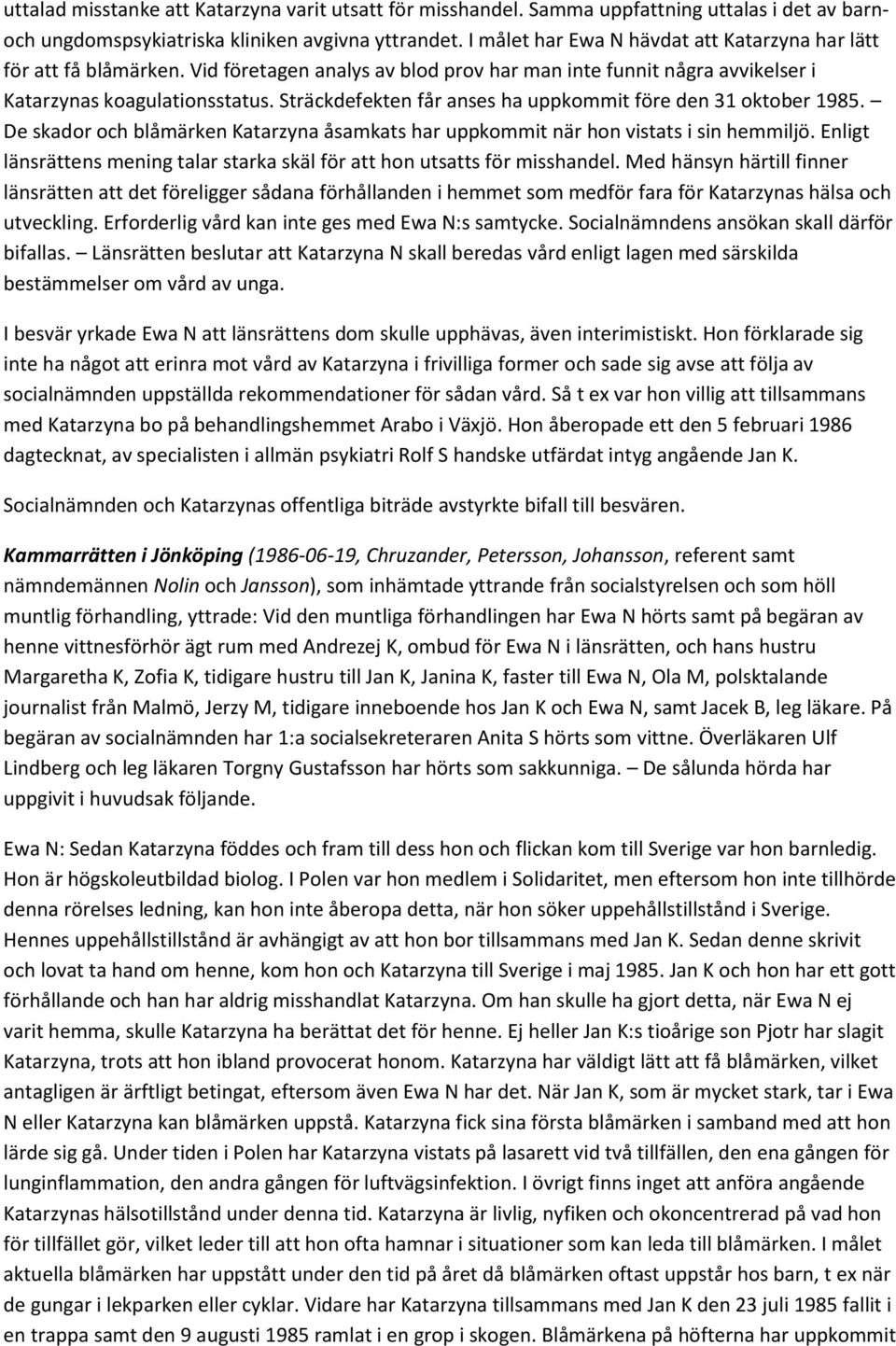 uttalad misstanke att Katarzyna varit utsatt för misshandel. Samma uppfattning uttalas i det av barn- och ungdomspsykiatriska kliniken avgivna yttrandet. I målet har Ewa N hävdat att Katarzyna har lätt för att få blåmärken. Vid företagen analys av blod prov har man inte funnit några avvikelser i Katarzynas koagulationsstatus. Sträckdefekten får anses ha uppkommit före den 31 oktober 1985. – De skador och blåmärken Katarzyna åsamkats har uppkommit när hon vistats i sin hemmiljö. Enligt länsrättens mening talar starka skäl för att hon utsatts för misshandel. Med hänsyn härtill finner länsrätten att det föreligger sådana förhållanden i hemmet som medför fara för Katarzynas hälsa och utveckling. Erforderlig vård kan inte ges med Ewa N:s samtycke. Socialnämndens ansökan skall därför bifallas. – Länsrätten beslutar att Katarzyna N skall beredas vård enligt lagen med särskilda bestämmelser om vård av unga.

I besvär yrkade Ewa N att länsrättens dom skulle upphävas, även interimistiskt. Hon förklarade sig inte ha något att erinra mot vård av Katarzyna i frivilliga former och sade sig avse att följa av socialnämnden uppställda rekommendationer för sådan vård. Så t ex var hon villig att tillsammans med Katarzyna bo på behandlingshemmet Arabo i Växjö. Hon åberopade ett den 5 februari 1986 dagtecknat, av specialisten i allmän psykiatri Rolf S handske utfärdat intyg angående Jan K.

Socialnämnden och Katarzynas offentliga biträde avstyrkte bifall till besvären.

Kammarrätten i Jönköping (1986-06-19, Chruzander, Petersson, Johansson, referent samt nämndemännen Nolin och Jansson), som inhämtade yttrande från socialstyrelsen och som höll muntlig förhandling, yttrade: Vid den muntliga förhandlingen har Ewa N hörts samt på begäran av henne vittnesförhör ägt rum med Andrezej K, ombud för Ewa N i länsrätten, och hans hustru Margaretha K, Zofia K, tidigare hustru till Jan K, Janina K, faster till Ewa N, Ola M, polsktalande journalist från Malmö, Jerzy M, tidigare inneboende hos Jan K och Ewa N, samt Jacek B, leg läkare. På begäran av socialnämnden har 1:a socialsekreteraren Anita S hörts som vittne. Överläkaren Ulf Lindberg och leg läkaren Torgny Gustafsson har hörts som sakkunniga. – De sålunda hörda har uppgivit i huvudsak följande.

Ewa N: Sedan Katarzyna föddes och fram till dess hon och flickan kom till Sverige var hon barnledig. Hon är högskoleutbildad biolog. I Polen var hon medlem i Solidaritet, men eftersom hon inte tillhörde denna rörelses ledning, kan hon inte åberopa detta, när hon söker uppehållstillstånd i Sverige. Hennes uppehållstillstånd är avhängigt av att hon bor tillsammans med Jan K. Sedan denne skrivit och lovat ta hand om henne, kom hon och Katarzyna till Sverige i maj 1985. Jan K och hon har ett gott förhållande och han har aldrig misshandlat Katarzyna. Om han skulle ha gjort detta, när Ewa N ej varit hemma, skulle Katarzyna ha berättat det för henne. Ej heller Jan K:s tioårige son Pjotr har slagit Katarzyna, trots att hon ibland provocerat honom. Katarzyna har väldigt lätt att få blåmärken, vilket antagligen är ärftligt betingat, eftersom även Ewa N har det. När Jan K, som är mycket stark, tar i Ewa N eller Katarzyna kan blåmärken uppstå. Katarzyna fick sina första blåmärken i samband med att hon lärde sig gå. Under tiden i Polen har Katarzyna vistats på lasarett vid två tillfällen, den ena gången för lunginflammation, den andra gången för luftvägsinfektion. I övrigt finns inget att anföra angående Katarzynas hälsotillstånd under denna tid. Katarzyna är livlig, nyfiken och okoncentrerad på vad hon för tillfället gör, vilket leder till att hon ofta hamnar i situationer som kan leda till blåmärken. I målet aktuella blåmärken har uppstått under den tid på året då blåmärken oftast uppstår hos barn, t ex när de gungar i lekparken eller cyklar. Vidare har Katarzyna tillsammans med Jan K den 23 juli 1985 fallit i en trappa samt den 9 augusti 1985 ramlat i en grop i skogen. Blåmärkena på höfterna har uppkommit